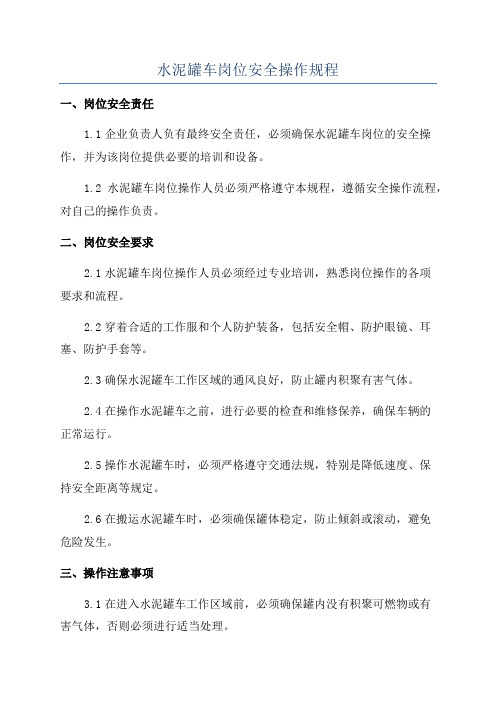 水泥罐车岗位安全操作规程

一、岗位安全责任

1.1 企业负责人负有最终安全责任，必须确保水泥罐车岗位的安全操作，并为该岗位提供必要的培训和设备。

1.2 水泥罐车岗位操作人员必须严格遵守本规程，遵循安全操作流程，对自己的操作负责。

二、岗位安全要求

2.1 水泥罐车岗位操作人员必须经过专业培训，熟悉岗位操作的各项要求和流程。

2.2 穿着合适的工作服和个人防护装备，包括安全帽、防护眼镜、耳塞、防护手套等。

2.3 确保水泥罐车工作区域的通风良好，防止罐内积聚有害气体。

2.4 在操作水泥罐车之前，进行必要的检查和维修保养，确保车辆的正常运行。

2.5 操作水泥罐车时，必须严格遵守交通法规，特别是降低速度、保持安全距离等规定。

2.6 在搬运水泥罐车时，必须确保罐体稳定，防止倾斜或滚动，避免危险发生。

三、操作注意事项

3.1 在进入水泥罐车工作区域前，必须确保罐内没有积聚可燃物或有害气体，否则必须进行适当处理。